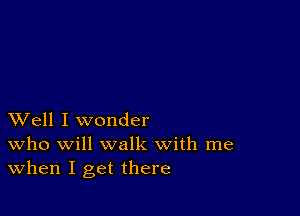 Well I wonder
who will walk with me
when I get there